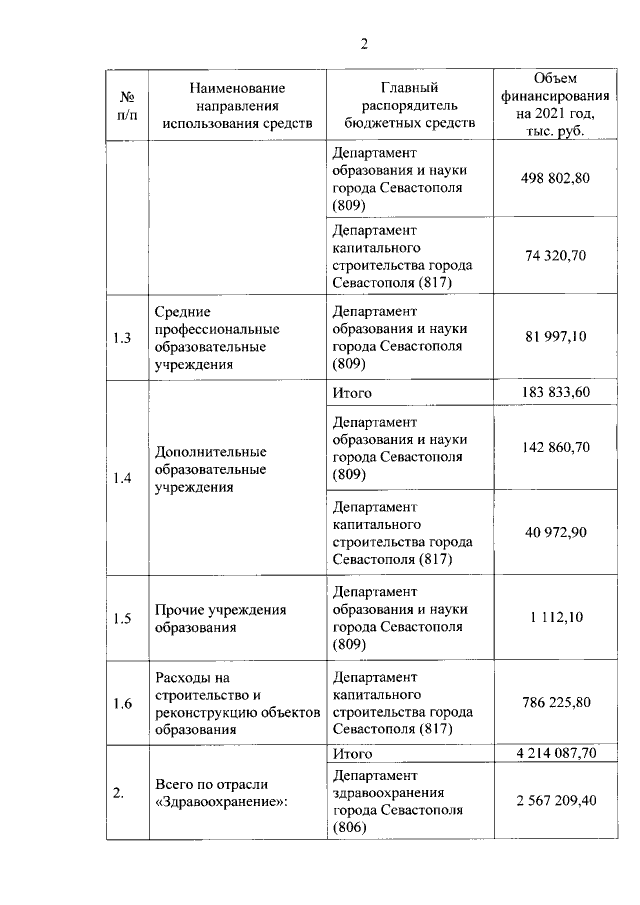 2

| № п/п | Наименование направления использования средств | Главный распорядитель бюджетных средств | Объем финансирования на 2021 год, тыс. руб. |
|---|---|---|---|
| | | Департамент образования и науки города Севастополя (809) | 498 802,80 |
| | | Департамент капитального строительства города Севастополя (817) | 74 320,70 |
| 1.3 | Средние профессиональные образовательные учреждения | Департамент образования и науки города Севастополя (809) | 81 997,10 |
| 1.4 | Дополнительные образовательные учреждения | Итого | 183 833,60 |
| | | Департамент образования и науки города Севастополя (809) | 142 860,70 |
| | | Департамент капитального строительства города Севастополя (817) | 40 972,90 |
| 1.5 | Прочие учреждения образования | Департамент образования и науки города Севастополя (809) | 1 112,10 |
| 1.6 | Расходы на строительство и реконструкцию объектов образования | Департамент капитального строительства города Севастополя (817) | 786 225,80 |
| 2. | Всего по отрасли «Здравоохранение»: | Итого | 4 214 087,70 |
| | | Департамент здравоохранения города Севастополя (806) | 2 567 209,40 |